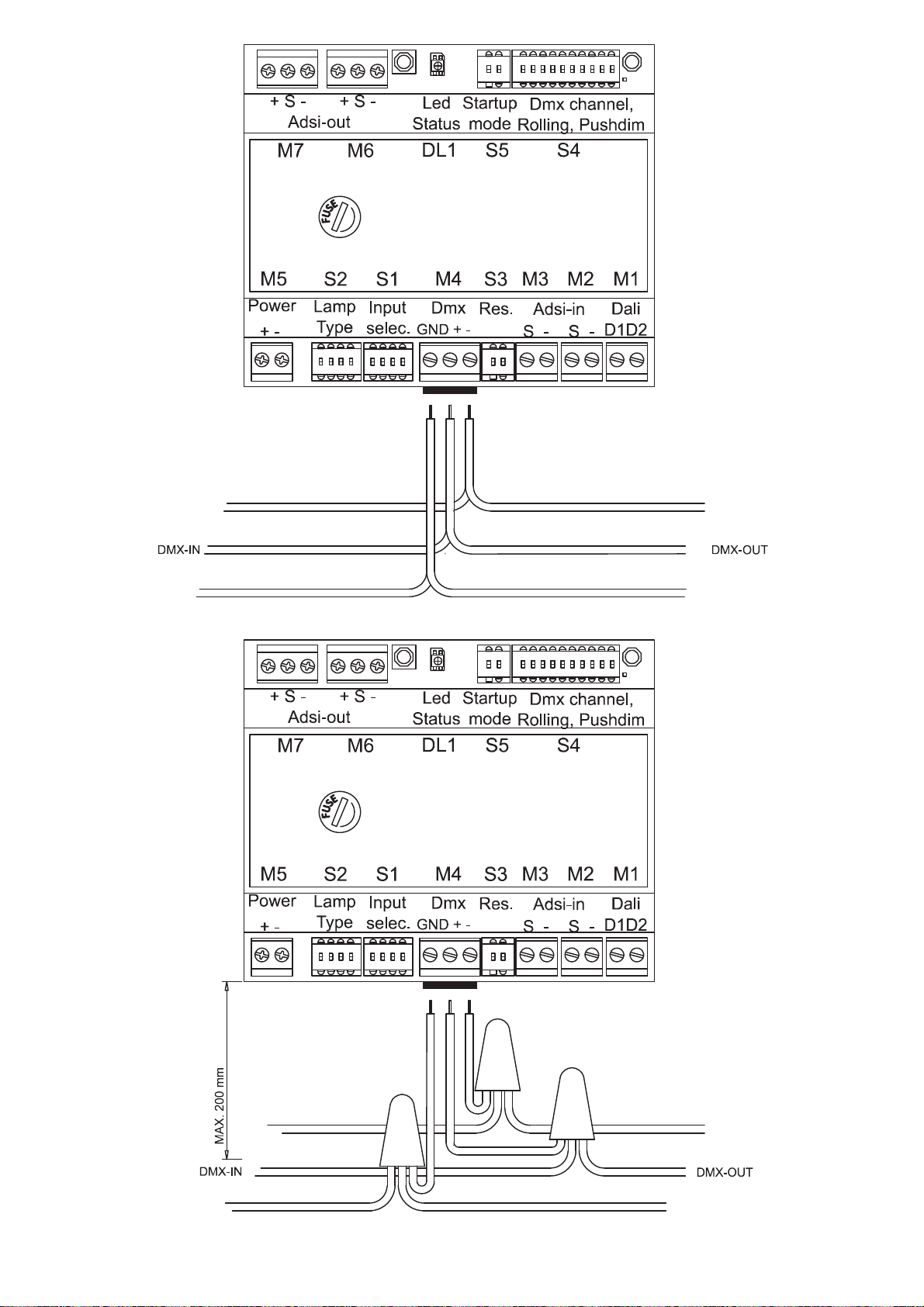 + S - + S -
Adsi-out
Led Status
Startup mode
Dmx channel, Rolling, Pushdim
M7 M6 DL1 S5 S4
FUSE
M5 S2 S1 M4 S3 M3 M2 M1
Power + -
Lamp Type
Input selec.
Dmx GND + -
Res.
Adsi-in S - S -
Dali D1D2
DMX-IN
DMX-OUT

+ S - + S -
Adsi-out
Led Status
Startup mode
Dmx channel, Rolling, Pushdim
M7 M6 DL1 S5 S4
FUSE
M5 S2 S1 M4 S3 M3 M2 M1
Power + -
Lamp Type
Input selec.
Dmx GND + -
Res.
Adsi-in S - S -
Dali D1D2
MAX. 200 mm
DMX-IN
DMX-OUT